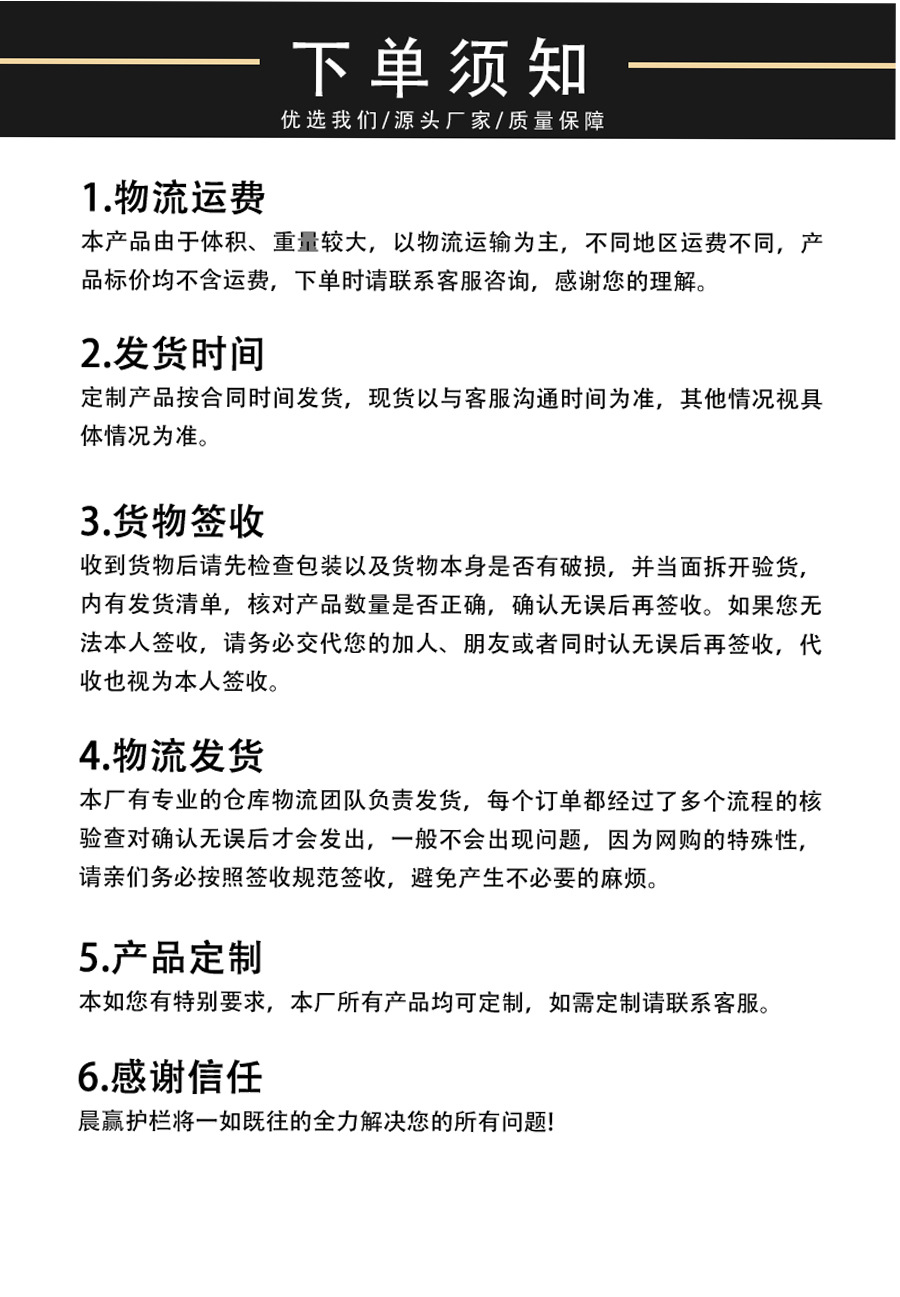 下单须知

优选我们/源头厂家/质量保障

1.物流运费

本产品由于体积、重量较大，以物流运输为主，不同地区运费不同，产品标价均不含运费，下单时请联系客服咨询，感谢您的理解。

2.发货时间

定制产品按合同时间发货，现货以与客服沟通时间为准，其他情况视具体情况为准。

3.货物签收

收到货物后请先检查包装以及货物本身是否有破损，并当面拆开验货，内有发货清单，核对产品数量是否正确，确认无误后再签收。如果您无法本人签收，请务必交代您的加人、朋友或者同时认无误后再签收，代收也视为本人签收。

4.物流发货

本厂有专业的仓库物流团队负责发货，每个订单都经过了多个流程的核验查对确认无误后才会发出，一般不会出现问题，因为网购的特殊性，请亲们务必按照签收规范签收，避免产生不必要的麻烦。

5.产品定制

本如您有特别要求，本厂所有产品均可定制，如需定制请联系客服。

6.感谢信任

晨赢护栏将一如既往的全力解决您的所有问题!